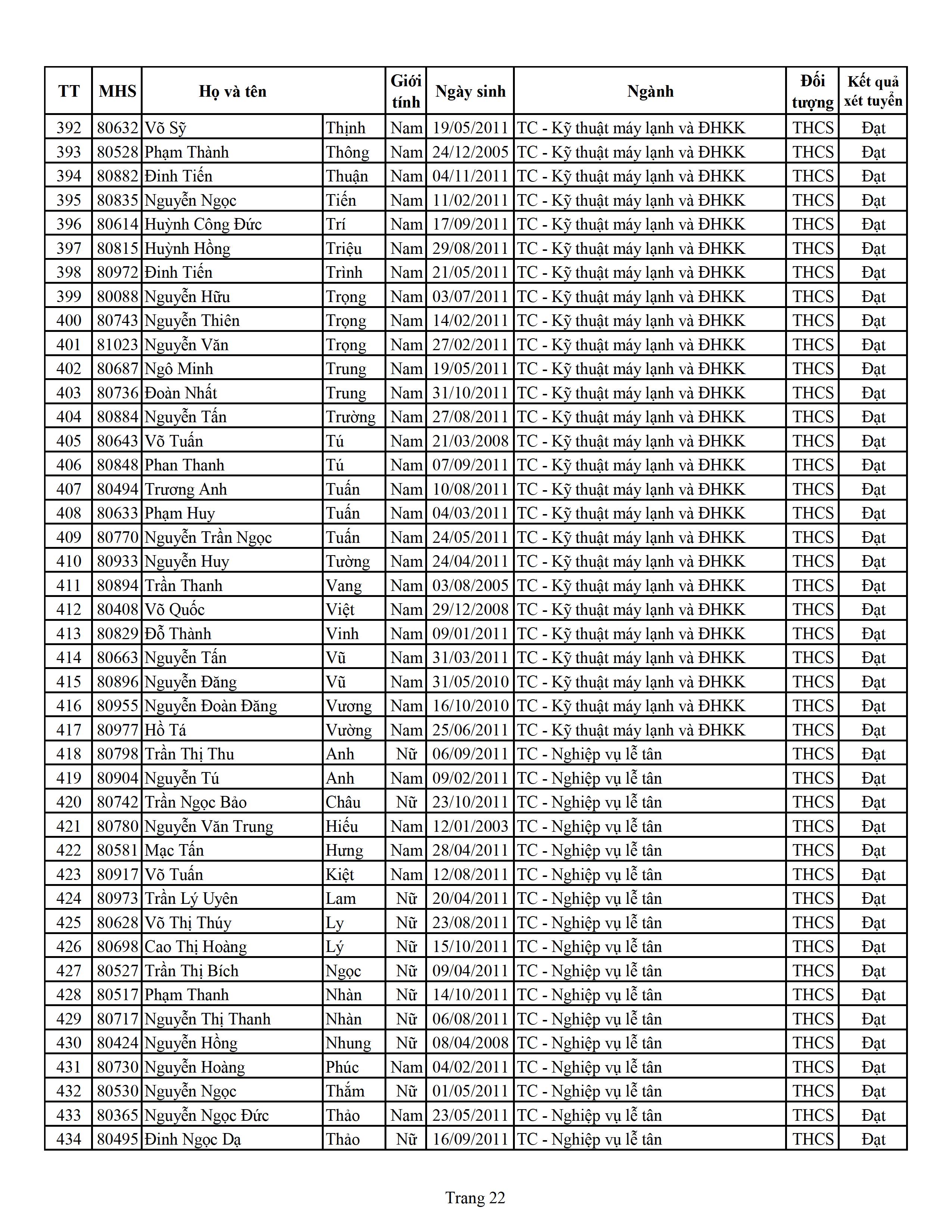 | TT | MHS | Họ và tên | | Giới tính | Ngày sinh | Ngành | Đối tượng | Kết quả xét tuyển |
|---|---|---|---|---|---|---|---|---|
| 392 | 80632 | Võ Sỹ | Thịnh | Nam | 19/05/2011 | TC - Kỹ thuật máy lạnh và ĐHKK | THCS | Đạt |
| 393 | 80528 | Phạm Thành | Thông | Nam | 24/12/2005 | TC - Kỹ thuật máy lạnh và ĐHKK | THCS | Đạt |
| 394 | 80882 | Đinh Tiến | Thuận | Nam | 04/11/2011 | TC - Kỹ thuật máy lạnh và ĐHKK | THCS | Đạt |
| 395 | 80835 | Nguyễn Ngọc | Tiến | Nam | 11/02/2011 | TC - Kỹ thuật máy lạnh và ĐHKK | THCS | Đạt |
| 396 | 80614 | Huỳnh Công Đức | Trí | Nam | 17/09/2011 | TC - Kỹ thuật máy lạnh và ĐHKK | THCS | Đạt |
| 397 | 80815 | Huỳnh Hồng | Triệu | Nam | 29/08/2011 | TC - Kỹ thuật máy lạnh và ĐHKK | THCS | Đạt |
| 398 | 80972 | Đinh Tiến | Trình | Nam | 21/05/2011 | TC - Kỹ thuật máy lạnh và ĐHKK | THCS | Đạt |
| 399 | 80088 | Nguyễn Hữu | Trọng | Nam | 03/07/2011 | TC - Kỹ thuật máy lạnh và ĐHKK | THCS | Đạt |
| 400 | 80743 | Nguyễn Thiên | Trọng | Nam | 14/02/2011 | TC - Kỹ thuật máy lạnh và ĐHKK | THCS | Đạt |
| 401 | 81023 | Nguyễn Văn | Trọng | Nam | 27/02/2011 | TC - Kỹ thuật máy lạnh và ĐHKK | THCS | Đạt |
| 402 | 80687 | Ngô Minh | Trung | Nam | 19/05/2011 | TC - Kỹ thuật máy lạnh và ĐHKK | THCS | Đạt |
| 403 | 80736 | Đoàn Nhất | Trung | Nam | 31/10/2011 | TC - Kỹ thuật máy lạnh và ĐHKK | THCS | Đạt |
| 404 | 80884 | Nguyễn Tấn | Trường | Nam | 27/08/2011 | TC - Kỹ thuật máy lạnh và ĐHKK | THCS | Đạt |
| 405 | 80643 | Võ Tuấn | Tú | Nam | 21/03/2008 | TC - Kỹ thuật máy lạnh và ĐHKK | THCS | Đạt |
| 406 | 80848 | Phan Thanh | Tú | Nam | 07/09/2011 | TC - Kỹ thuật máy lạnh và ĐHKK | THCS | Đạt |
| 407 | 80494 | Trương Anh | Tuấn | Nam | 10/08/2011 | TC - Kỹ thuật máy lạnh và ĐHKK | THCS | Đạt |
| 408 | 80633 | Phạm Huy | Tuấn | Nam | 04/03/2011 | TC - Kỹ thuật máy lạnh và ĐHKK | THCS | Đạt |
| 409 | 80770 | Nguyễn Trần Ngọc | Tuấn | Nam | 24/05/2011 | TC - Kỹ thuật máy lạnh và ĐHKK | THCS | Đạt |
| 410 | 80933 | Nguyễn Huy | Tường | Nam | 24/04/2011 | TC - Kỹ thuật máy lạnh và ĐHKK | THCS | Đạt |
| 411 | 80894 | Trần Thanh | Vang | Nam | 03/08/2005 | TC - Kỹ thuật máy lạnh và ĐHKK | THCS | Đạt |
| 412 | 80408 | Võ Quốc | Việt | Nam | 29/12/2008 | TC - Kỹ thuật máy lạnh và ĐHKK | THCS | Đạt |
| 413 | 80829 | Đỗ Thành | Vinh | Nam | 09/01/2011 | TC - Kỹ thuật máy lạnh và ĐHKK | THCS | Đạt |
| 414 | 80663 | Nguyễn Tấn | Vũ | Nam | 31/03/2011 | TC - Kỹ thuật máy lạnh và ĐHKK | THCS | Đạt |
| 415 | 80896 | Nguyễn Đăng | Vũ | Nam | 31/05/2010 | TC - Kỹ thuật máy lạnh và ĐHKK | THCS | Đạt |
| 416 | 80955 | Nguyễn Đoàn Đăng | Vương | Nam | 16/10/2010 | TC - Kỹ thuật máy lạnh và ĐHKK | THCS | Đạt |
| 417 | 80977 | Hồ Tá | Vường | Nam | 25/06/2011 | TC - Kỹ thuật máy lạnh và ĐHKK | THCS | Đạt |
| 418 | 80798 | Trần Thị Thu | Anh | Nữ | 06/09/2011 | TC - Nghiệp vụ lễ tân | THCS | Đạt |
| 419 | 80904 | Nguyễn Tú | Anh | Nam | 09/02/2011 | TC - Nghiệp vụ lễ tân | THCS | Đạt |
| 420 | 80742 | Trần Ngọc Bảo | Châu | Nữ | 23/10/2011 | TC - Nghiệp vụ lễ tân | THCS | Đạt |
| 421 | 80780 | Nguyễn Văn Trung | Hiếu | Nam | 12/01/2003 | TC - Nghiệp vụ lễ tân | THCS | Đạt |
| 422 | 80581 | Mạc Tấn | Hưng | Nam | 28/04/2011 | TC - Nghiệp vụ lễ tân | THCS | Đạt |
| 423 | 80917 | Võ Tuấn | Kiệt | Nam | 12/08/2011 | TC - Nghiệp vụ lễ tân | THCS | Đạt |
| 424 | 80973 | Trần Lý Uyên | Lam | Nữ | 20/04/2011 | TC - Nghiệp vụ lễ tân | THCS | Đạt |
| 425 | 80628 | Võ Thị Thúy | Ly | Nữ | 23/08/2011 | TC - Nghiệp vụ lễ tân | THCS | Đạt |
| 426 | 80698 | Cao Thị Hoàng | Lý | Nữ | 15/10/2011 | TC - Nghiệp vụ lễ tân | THCS | Đạt |
| 427 | 80527 | Trần Thị Bích | Ngọc | Nữ | 09/04/2011 | TC - Nghiệp vụ lễ tân | THCS | Đạt |
| 428 | 80517 | Phạm Thanh | Nhàn | Nữ | 14/10/2011 | TC - Nghiệp vụ lễ tân | THCS | Đạt |
| 429 | 80717 | Nguyễn Thị Thanh | Nhàn | Nữ | 06/08/2011 | TC - Nghiệp vụ lễ tân | THCS | Đạt |
| 430 | 80424 | Nguyễn Hồng | Nhung | Nữ | 08/04/2008 | TC - Nghiệp vụ lễ tân | THCS | Đạt |
| 431 | 80730 | Nguyễn Hoàng | Phúc | Nam | 04/02/2011 | TC - Nghiệp vụ lễ tân | THCS | Đạt |
| 432 | 80530 | Nguyễn Ngọc | Thắm | Nữ | 01/05/2011 | TC - Nghiệp vụ lễ tân | THCS | Đạt |
| 433 | 80365 | Nguyễn Ngọc Đức | Thảo | Nam | 23/05/2011 | TC - Nghiệp vụ lễ tân | THCS | Đạt |
| 434 | 80495 | Đinh Ngọc Dạ | Thảo | Nữ | 16/09/2011 | TC - Nghiệp vụ lễ tân | THCS | Đạt |

Trang 22